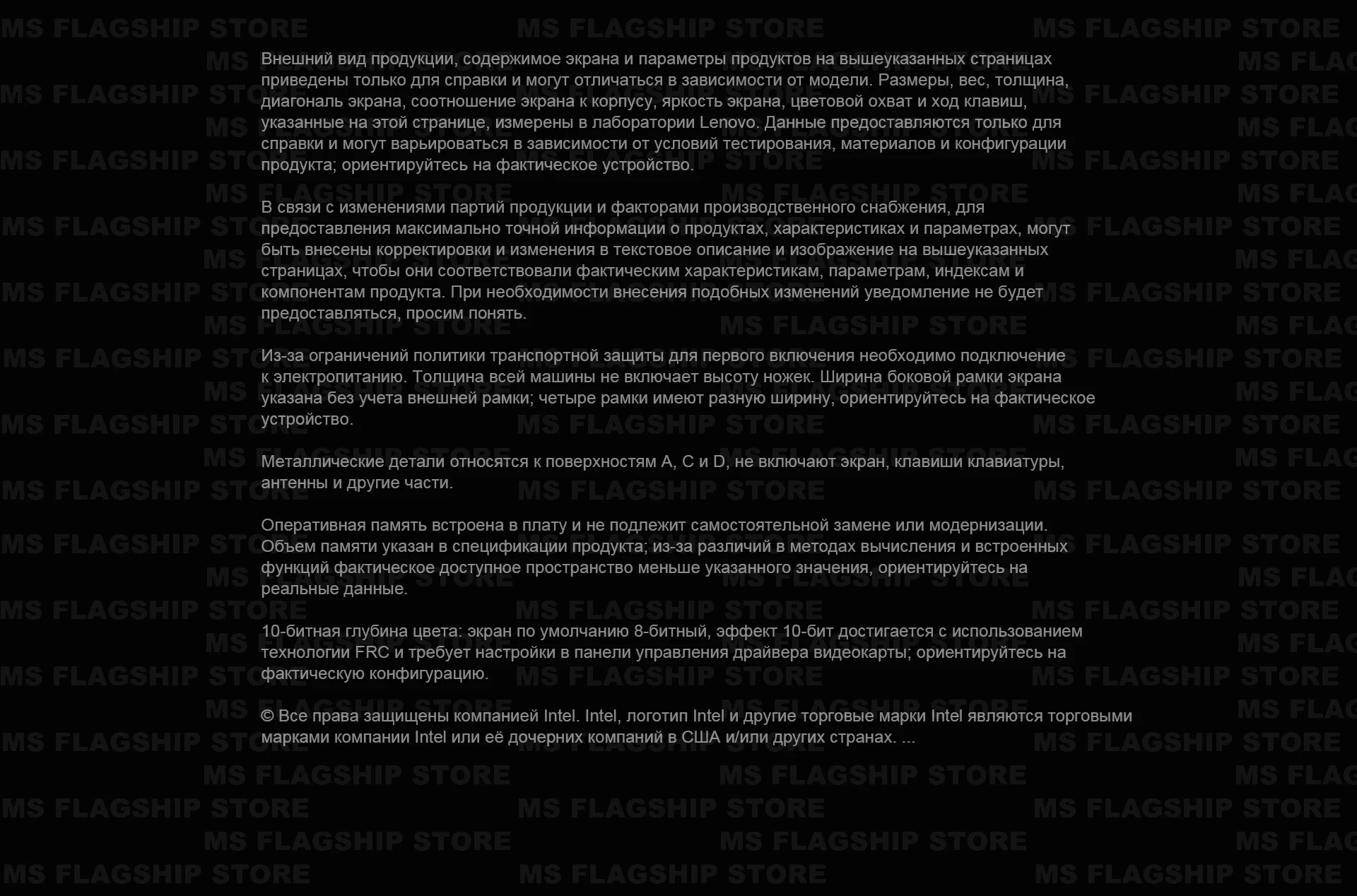 MS FLAGSHIP STORE

Внешний вид продукции, содержимое экрана и параметры продуктов на вышеуказанных страницах приведены только для справки и могут отличаться в зависимости от модели. Размеры, вес, толщина, диагональ экрана, соотношение экрана к корпусу, яркость экрана, цветовой охват и ход клавиш, указанные на этой странице, измерены в лаборатории Lenovo. Данные предоставляются только для справки и могут варьироваться в зависимости от условий тестирования, материалов и конфигурации продукта; ориентируйтесь на фактическое устройство.

В связи с изменениями партий продукции и факторами производственного снабжения, для предоставления максимально точной информации о продуктах, характеристиках и параметрах, могут быть внесены корректировки и изменения в текстовое описание и изображение на вышеуказанных страницах, чтобы они соответствовали фактическим характеристикам, параметрам, индексам и компонентам продукта. При необходимости внесения подобных изменений уведомление не будет предоставляться, просим понять.

Из-за ограничений политики транспортной защиты для первого включения необходимо подключение к электропитанию. Толщина всей машины не включает высоту ножек. Ширина боковой рамки экрана указана без учета внешней рамки; четыре рамки имеют разную ширину, ориентируйтесь на фактическое устройство.

Металлические детали относятся к поверхностям A, C и D, не включают экран, клавиши клавиатуры, антенны и другие части.

Оперативная память встроена в плату и не подлежит самостоятельной замене или модернизации. Объем памяти указан в спецификации продукта; из-за различий в методах вычисления и встроенных функций фактическое доступное пространство меньше указанного значения, ориентируйтесь на реальные данные.

10-битная глубина цвета: экран по умолчанию 8-битный, эффект 10-бит достигается с использованием технологии FRC и требует настройки в панели управления драйвера видеокарты; ориентируйтесь на фактическую конфигурацию.

© Все права защищены компанией Intel. Intel, логотип Intel и другие торговые марки Intel являются торговыми марками компании Intel или её дочерних компаний в США и/или других странах. ...